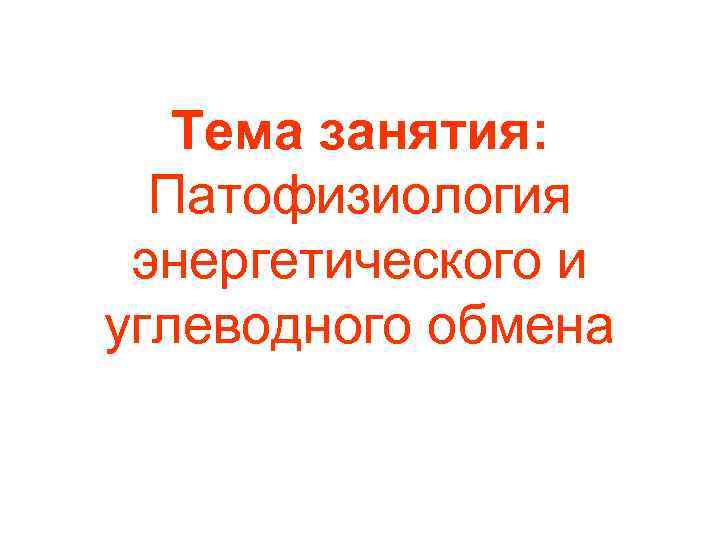 Тема занятия:
Патофизиология энергетического и углеводного обмена